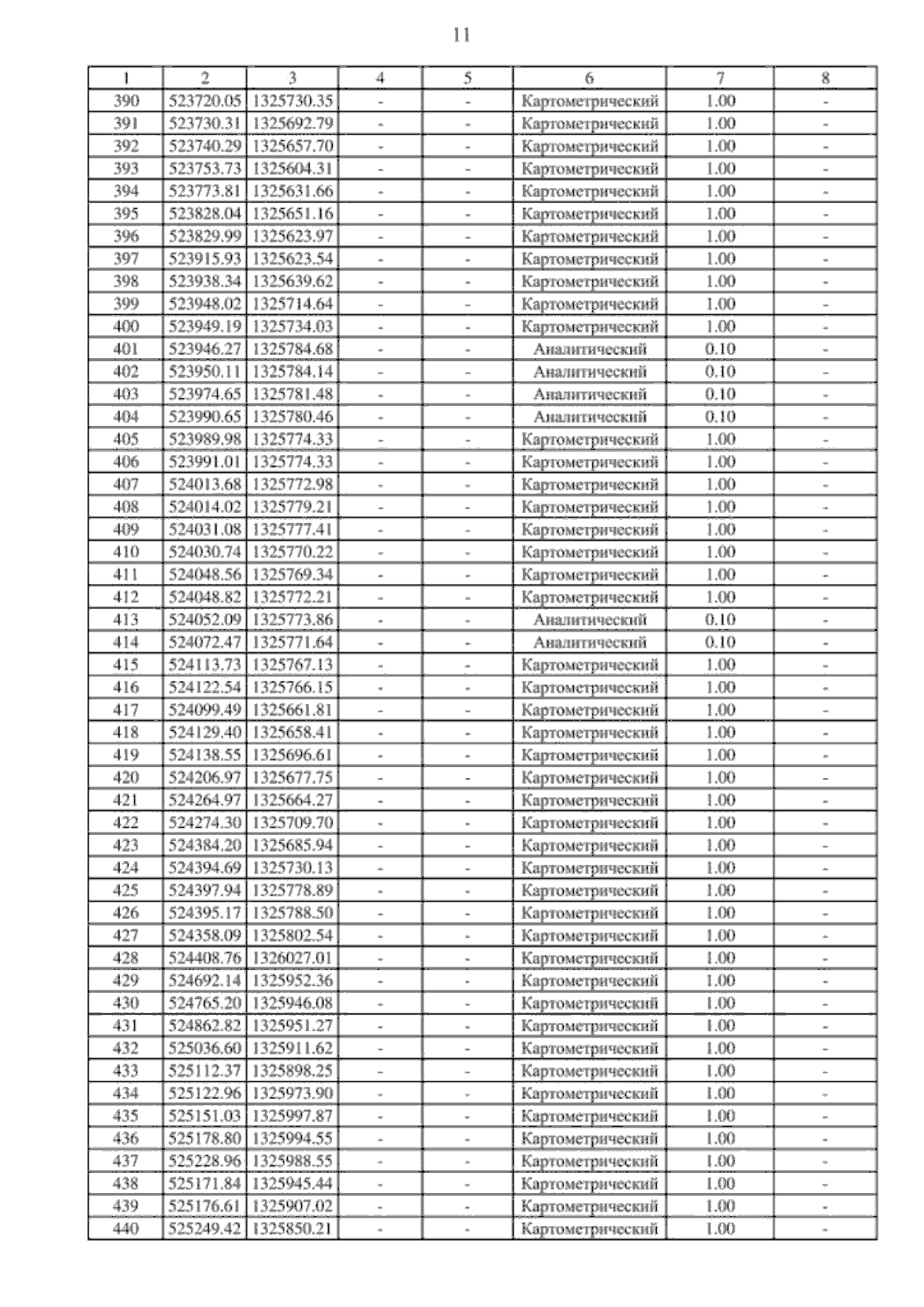 11

| 1 | 2 | 3 | 4 | 5 | 6 | 7 | 8 |
|---|---|---|---|---|---|---|---|
| 390 | 523720.05 | 1325730.35 | - | - | Картометрический | 1.00 | - |
| 391 | 523730.31 | 1325692.79 | - | - | Картометрический | 1.00 | - |
| 392 | 523740.29 | 1325657.70 | - | - | Картометрический | 1.00 | - |
| 393 | 523753.73 | 1325604.31 | - | - | Картометрический | 1.00 | - |
| 394 | 523773.81 | 1325631.66 | - | - | Картометрический | 1.00 | - |
| 395 | 523828.04 | 1325651.16 | - | - | Картометрический | 1.00 | - |
| 396 | 523829.99 | 1325623.97 | - | - | Картометрический | 1.00 | - |
| 397 | 523915.93 | 1325623.54 | - | - | Картометрический | 1.00 | - |
| 398 | 523938.34 | 1325639.62 | - | - | Картометрический | 1.00 | - |
| 399 | 523948.02 | 1325714.64 | - | - | Картометрический | 1.00 | - |
| 400 | 523949.19 | 1325734.03 | - | - | Картометрический | 1.00 | - |
| 401 | 523946.27 | 1325784.68 | - | - | Аналитический | 0.10 | - |
| 402 | 523950.11 | 1325784.14 | - | - | Аналитический | 0.10 | - |
| 403 | 523974.65 | 1325781.48 | - | - | Аналитический | 0.10 | - |
| 404 | 523990.65 | 1325780.46 | - | - | Аналитический | 0.10 | - |
| 405 | 523989.98 | 1325774.33 | - | - | Картометрический | 1.00 | - |
| 406 | 523991.01 | 1325774.33 | - | - | Картометрический | 1.00 | - |
| 407 | 524013.68 | 1325772.98 | - | - | Картометрический | 1.00 | - |
| 408 | 524014.02 | 1325779.21 | - | - | Картометрический | 1.00 | - |
| 409 | 524031.08 | 1325777.41 | - | - | Картометрический | 1.00 | - |
| 410 | 524030.74 | 1325770.22 | - | - | Картометрический | 1.00 | - |
| 411 | 524048.56 | 1325769.34 | - | - | Картометрический | 1.00 | - |
| 412 | 524048.82 | 1325772.21 | - | - | Картометрический | 1.00 | - |
| 413 | 524052.09 | 1325773.86 | - | - | Аналитический | 0.10 | - |
| 414 | 524072.47 | 1325771.64 | - | - | Аналитический | 0.10 | - |
| 415 | 524113.73 | 1325767.13 | - | - | Картометрический | 1.00 | - |
| 416 | 524122.54 | 1325766.15 | - | - | Картометрический | 1.00 | - |
| 417 | 524099.49 | 1325661.81 | - | - | Картометрический | 1.00 | - |
| 418 | 524129.40 | 1325658.41 | - | - | Картометрический | 1.00 | - |
| 419 | 524138.55 | 1325696.61 | - | - | Картометрический | 1.00 | - |
| 420 | 524206.97 | 1325677.75 | - | - | Картометрический | 1.00 | - |
| 421 | 524264.97 | 1325664.27 | - | - | Картометрический | 1.00 | - |
| 422 | 524274.30 | 1325709.70 | - | - | Картометрический | 1.00 | - |
| 423 | 524384.20 | 1325685.94 | - | - | Картометрический | 1.00 | - |
| 424 | 524394.69 | 1325730.13 | - | - | Картометрический | 1.00 | - |
| 425 | 524397.94 | 1325778.89 | - | - | Картометрический | 1.00 | - |
| 426 | 524395.17 | 1325788.50 | - | - | Картометрический | 1.00 | - |
| 427 | 524358.09 | 1325802.54 | - | - | Картометрический | 1.00 | - |
| 428 | 524408.76 | 1326027.01 | - | - | Картометрический | 1.00 | - |
| 429 | 524692.14 | 1325952.36 | - | - | Картометрический | 1.00 | - |
| 430 | 524765.20 | 1325946.08 | - | - | Картометрический | 1.00 | - |
| 431 | 524862.82 | 1325951.27 | - | - | Картометрический | 1.00 | - |
| 432 | 525036.60 | 1325911.62 | - | - | Картометрический | 1.00 | - |
| 433 | 525112.37 | 1325898.25 | - | - | Картометрический | 1.00 | - |
| 434 | 525122.96 | 1325973.90 | - | - | Картометрический | 1.00 | - |
| 435 | 525151.03 | 1325997.87 | - | - | Картометрический | 1.00 | - |
| 436 | 525178.80 | 1325994.55 | - | - | Картометрический | 1.00 | - |
| 437 | 525228.96 | 1325988.55 | - | - | Картометрический | 1.00 | - |
| 438 | 525171.84 | 1325945.44 | - | - | Картометрический | 1.00 | - |
| 439 | 525176.61 | 1325907.02 | - | - | Картометрический | 1.00 | - |
| 440 | 525249.42 | 1325850.21 | - | - | Картометрический | 1.00 | - |